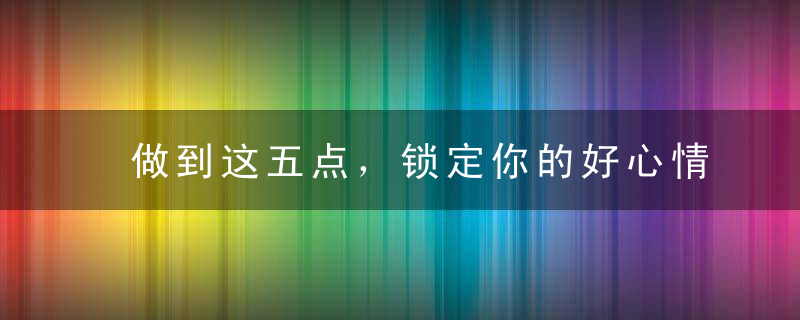 做到这五点，锁定你的好心情